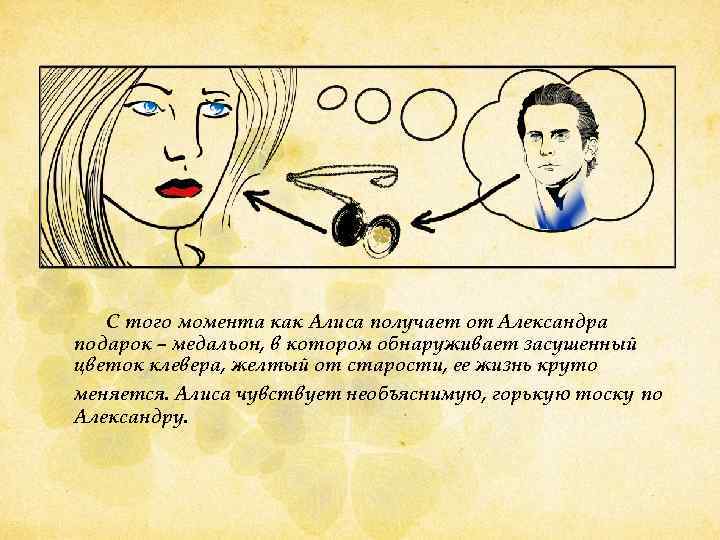 С того момента как Алиса получает от Александра подарок – медальон, в котором обнаруживает засушенный цветок клевера, желтый от старости, ее жизнь круто меняется. Алиса чувствует необъяснимую, горькую тоску по Александру.